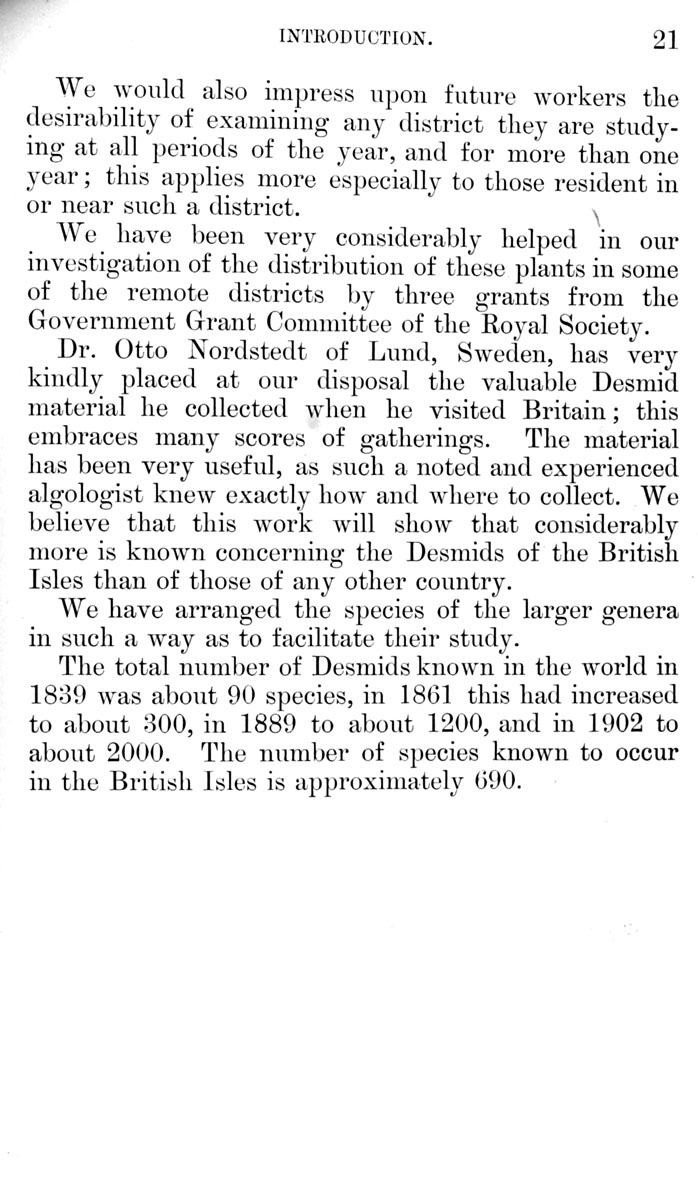 INTRODUCTION. 21

We would also impress upon future workers the desirability of examining any district they are studying at all periods of the year, and for more than one year; this applies more especially to those resident in or near such a district.

We have been very considerably helped in our investigation of the distribution of these plants in some of the remote districts by three grants from the Government Grant Committee of the Royal Society.

Dr. Otto Nordstedt of Lund, Sweden, has very kindly placed at our disposal the valuable Desmid material he collected when he visited Britain; this embraces many scores of gatherings. The material has been very useful, as such a noted and experienced algologist knew exactly how and where to collect. We believe that this work will show that considerably more is known concerning the Desmids of the British Isles than of those of any other country.

We have arranged the species of the larger genera in such a way as to facilitate their study.

The total number of Desmids known in the world in 1839 was about 90 species, in 1861 this had increased to about 300, in 1889 to about 1200, and in 1902 to about 2000. The number of species known to occur in the British Isles is approximately 690.